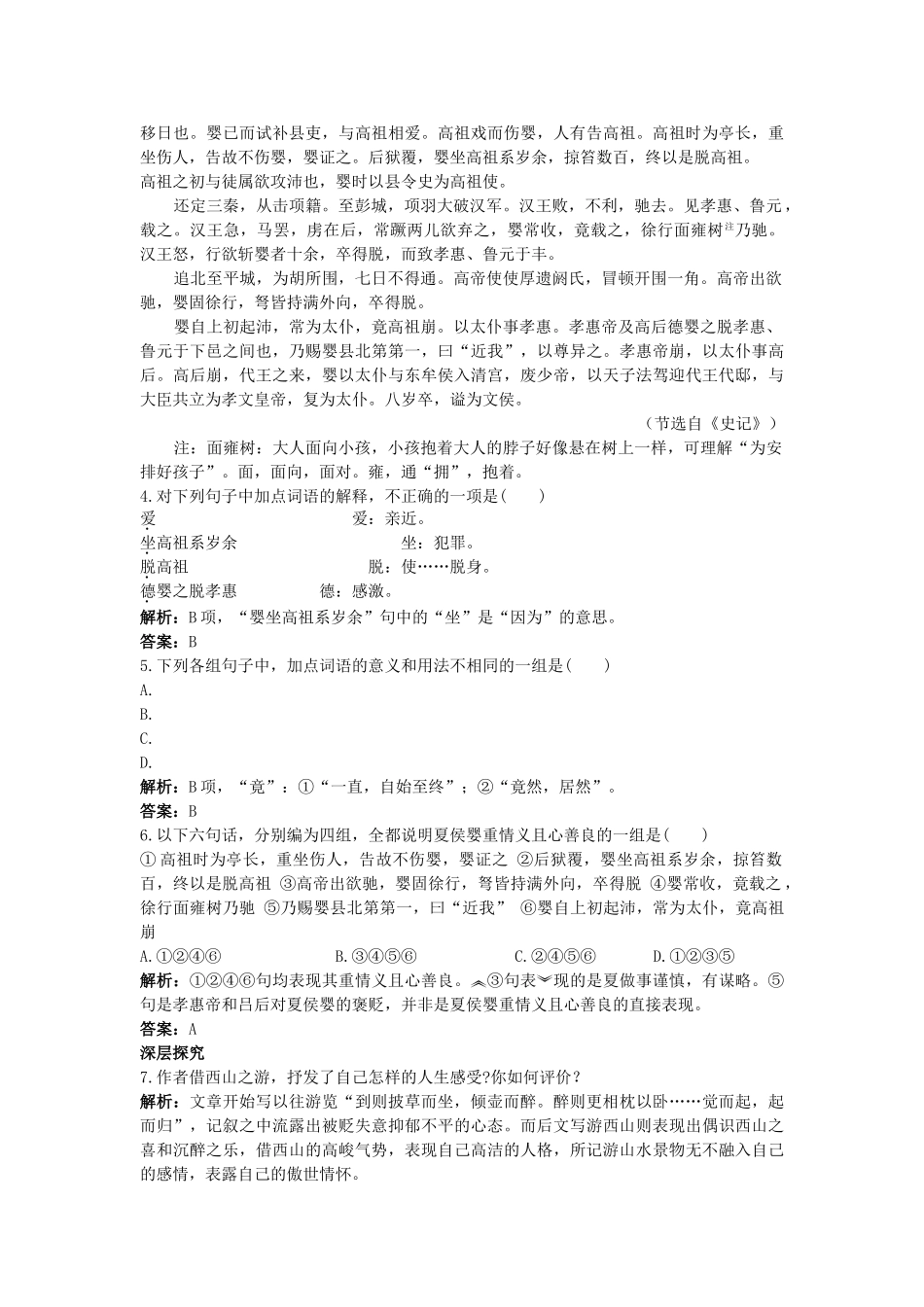 移日也。婴已而试补县吏，与高祖相爱。高祖戏而伤婴，人有告高祖。高祖时为亭长，重坐伤人，告故不伤婴，婴证之。后狱覆，婴坐高祖系岁余，掠笞数百，终以是脱高祖。

高祖之初与徒属欲攻沛也，婴时以县令史为高祖使。

还定三秦，从击项籍。至彭城，项羽大破汉军。汉王败，不利，驰去。见孝惠、鲁元，载之。汉王急，马罢，虏在后，常蹶两儿欲弃之，婴常收，竟载之，徐行面雍树注乃驰。汉王怒，行欲斩婴者十余，卒得脱，而致孝惠、鲁元于丰。

追北至平城，为胡所围，七日不得通。高帝使使厚遗阏氏，冒顿开围一角。高帝出欲驰，婴固徐行，弩皆持满外向，卒得脱。

婴自上初起沛，常为太仆，竟高祖崩。以太仆事孝惠。孝惠帝及高后德婴之脱孝惠、鲁元于下邑之间也，乃赐婴县北第第一，曰“近我”，以尊异之。孝惠帝崩，以太仆事高后。高后崩，代王之来，婴以太仆与东牟侯入清宫，废少帝，以天子法驾迎代王代邸，与大臣共立为孝文皇帝，复为太仆。八岁卒，谥为文侯。

（节选自《史记》）

注：面雍树：大人面向小孩，小孩抱着大人的脖子好像悬在树上一样，可理解“为安排好孩子”。面，面向，面对。雍，通“拥”，抱着。

4.对下列句子中加点词语的解释，不正确的一项是(　　)

爱　　　　　　　　　　　　爱：亲近。

坐高祖系岁余　　　　　　　坐：犯罪。

脱高祖　　　　　　　　　　脱：使……脱身。

德婴之脱孝惠　　　　　　德：感激。

解析：B项，“婴坐高祖系岁余”句中的“坐”是“因为”的意思。

答案：B

5.下列各组句子中，加点词语的意义和用法不相同的一组是(　　)

A.

B.

C.

D.

解析：B项，“竟”：①“一直，自始至终”；②“竟然，居然”。

答案：B

6.以下六句话，分别编为四组，全都说明夏侯婴重情义且心善良的一组是(　　)

①高祖时为亭长，重坐伤人，告故不伤婴，婴证之 ②后狱覆，婴坐高祖系岁余，掠笞数百，终以是脱高祖 ③高帝出欲驰，婴固徐行，弩皆持满外向，卒得脱 ④婴常收，竟载之，徐行面雍树乃驰 ⑤乃赐婴县北第第一，曰“近我” ⑥婴自上初起沛，常为太仆，竟高祖崩

A.①②④⑥　　　B.③④⑤⑥　　　C.②④⑤⑥　　　D.①②③⑤

解析：①②④⑥句均表现其重情义且心善良。③句表现的是夏做事谨慎，有谋略。⑤句是孝惠帝和吕后对夏侯婴的褒贬，并非是夏侯婴重情义且心善良的直接表现。

答案：A

深层探究

7.作者借西山之游，抒发了自己怎样的人生感受?你如何评价？

解析：文章开始写以往游览“到则披草而坐，倾壶而醉。醉则更相枕以卧……觉而起，起而归”，记叙之中流露出被贬失意抑郁不平的心态。而后文写游西山则表现出偶识西山之喜和沉醉之乐，借西山的高峻气势，表现自己高洁的人格，所记游山水景物无不融入自己的感情，表露自己的傲世情怀。